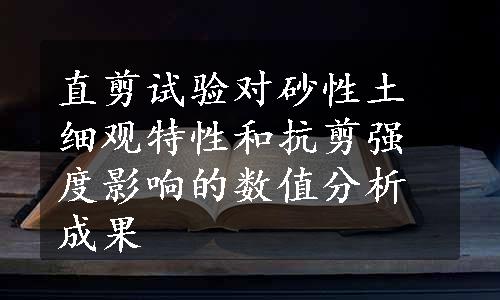 直剪试验对砂性土细观特性和抗剪强度影响的数值分析成果